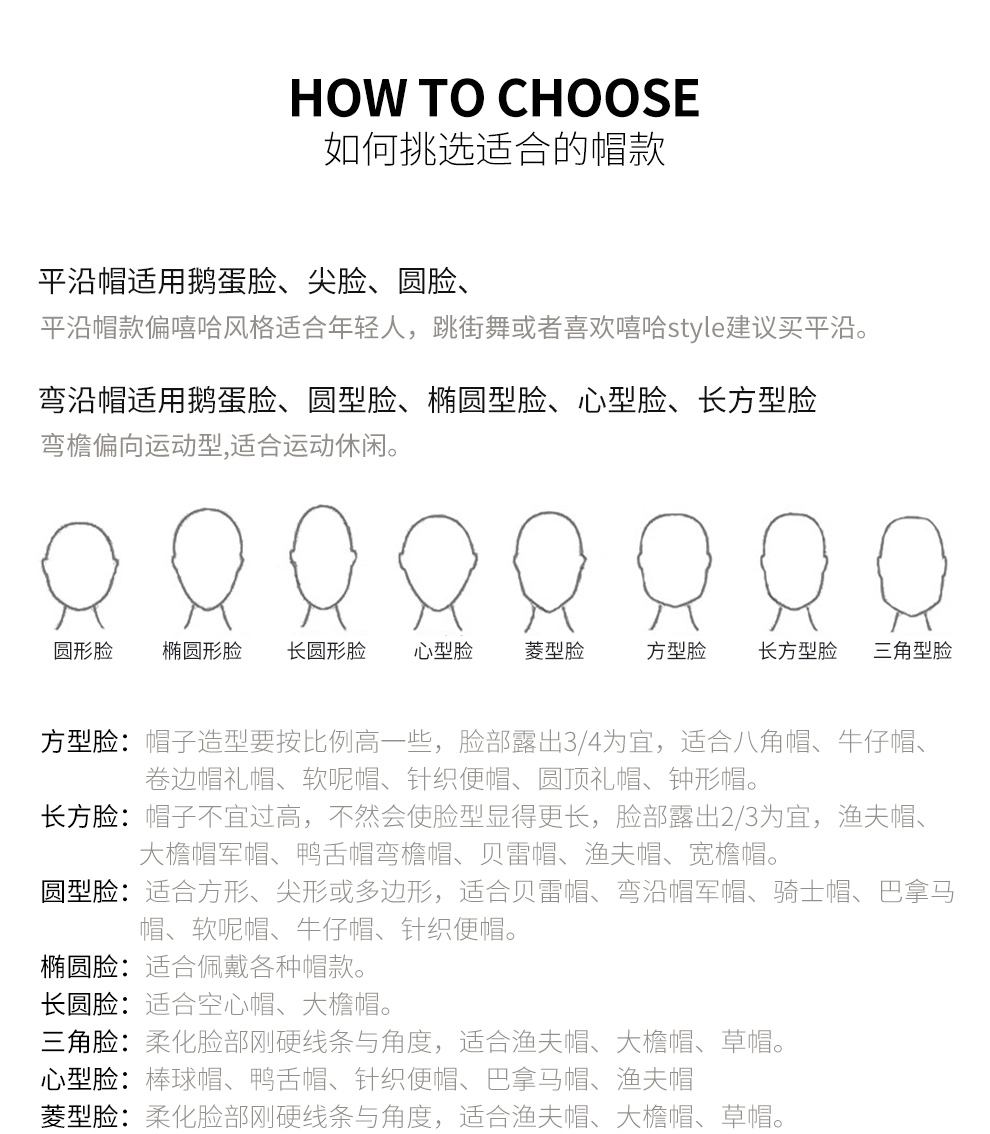 HOW TO CHOOSE
如何挑选适合的帽款

平沿帽适用鹅蛋脸、尖脸、圆脸、
平沿帽款偏嘻哈风格适合年轻人，跳街舞或者喜欢嘻哈style建议买平沿。

弯沿帽适用鹅蛋脸、圆型脸、椭圆型脸、心型脸、长方型脸
弯檐偏向运动型,适合运动休闲。

圆形脸 椭圆形脸 长圆形脸 心型脸 菱型脸 方型脸 长方型脸 三角型脸

方型脸：帽子造型要按比例高一些，脸部露出3/4为宜，适合八角帽、牛仔帽、卷边帽礼帽、软呢帽、针织便帽、圆顶礼帽、钟形帽。
长方脸：帽子不宜过高，不然会使脸型显得更长，脸部露出2/3为宜，渔夫帽、大檐帽军帽、鸭舌帽弯檐帽、贝雷帽、渔夫帽、宽檐帽。
圆型脸：适合方形、尖形或多边形，适合贝雷帽、弯沿帽军帽、骑士帽、巴拿马帽、软呢帽、牛仔帽、针织便帽。
椭圆脸：适合佩戴各种帽款。
长圆脸：适合空心帽、大檐帽。
三角脸：柔化脸部刚硬线条与角度，适合渔夫帽、大檐帽、草帽。
心型脸：棒球帽、鸭舌帽、针织便帽、巴拿马帽、渔夫帽
菱型脸：柔化脸部刚硬线条与角度，适合渔夫帽、大檐帽、草帽。